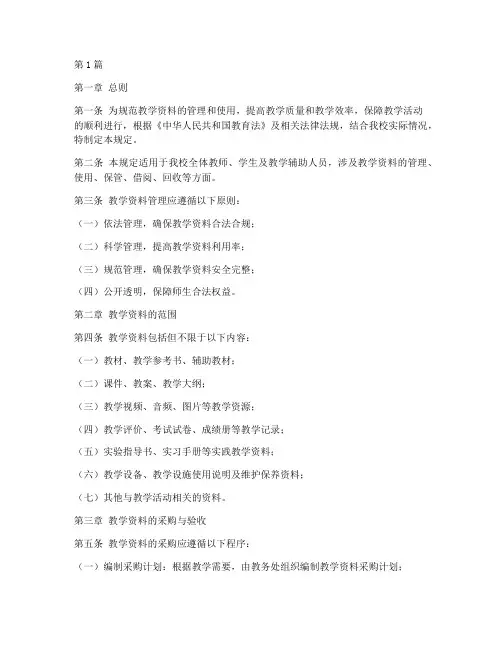 第1篇

第一章 总则

第一条 为规范教学资料的管理和使用，提高教学质量和教学效率，保障教学活动的顺利进行，根据《中华人民共和国教育法》及相关法律法规，结合我校实际情况，特制定本规定。

第二条 本规定适用于我校全体教师、学生及教学辅助人员，涉及教学资料的管理、使用、保管、借阅、回收等方面。

第三条 教学资料管理应遵循以下原则：

（一）依法管理，确保教学资料合法合规；

（二）科学管理，提高教学资料利用率；

（三）规范管理，确保教学资料安全完整；

（四）公开透明，保障师生合法权益。

第二章 教学资料的范围

第四条 教学资料包括但不限于以下内容：

（一）教材、教学参考书、辅助教材；

（二）课件、教案、教学大纲；

（三）教学视频、音频、图片等教学资源；

（四）教学评价、考试试卷、成绩册等教学记录；

（五）实验指导书、实习手册等实践教学资料；

（六）教学设备、教学设施使用说明及维护保养资料；

（七）其他与教学活动相关的资料。

第三章 教学资料的采购与验收

第五条 教学资料的采购应遵循以下程序：

（一）编制采购计划：根据教学需要，由教务处组织编制教学资料采购计划；